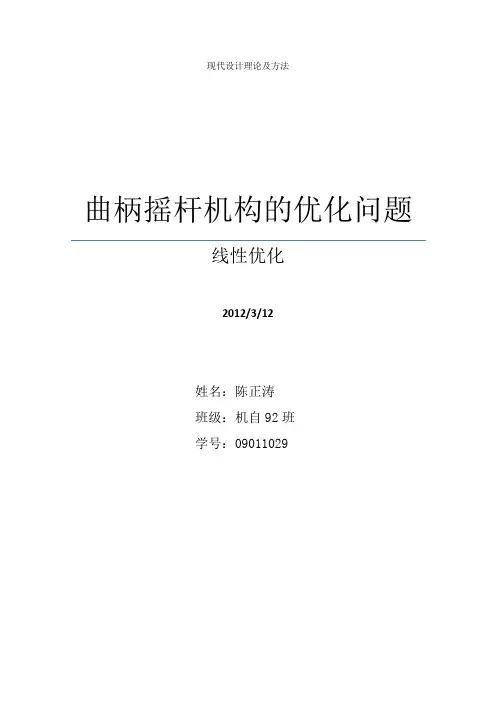 现代设计理论及方法

曲柄摇杆机构的优化问题

线性优化

2012/3/12

姓名：陈正涛

班级：机自92班

学号：09011029